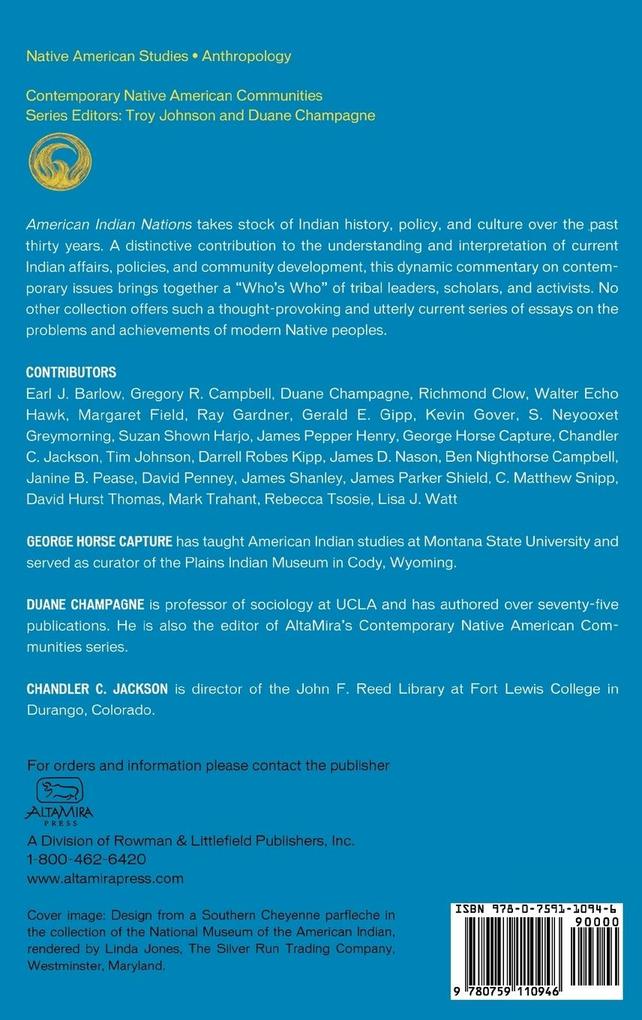 Native American Studies • Anthropology

Contemporary Native American Communities
Series Editors: Troy Johnson and Duane Champagne

American Indian Nations takes stock of Indian history, policy, and culture over the past thirty years. A distinctive contribution to the understanding and interpretation of current Indian affairs, policies, and community development, this dynamic commentary on contemporary issues brings together a "Who's Who" of tribal leaders, scholars, and activists. No other collection offers such a thought-provoking and utterly current series of essays on the problems and achievements of modern Native peoples.

CONTRIBUTORS
Earl J. Barlow, Gregory R. Campbell, Duane Champagne, Richmond Clow, Walter Echo Hawk, Margaret Field, Ray Gardner, Gerald E. Gipp, Kevin Gover, S. Neyooxet Greymorning, Suzan Shown Harjo, James Pepper Henry, George Horse Capture, Chandler C. Jackson, Tim Johnson, Darrell Robes Kipp, James D. Nason, Ben Nighthorse Campbell, Janine B. Pease, David Penney, James Shanley, James Parker Shield, C. Matthew Snipp, David Hurst Thomas, Mark Trahant, Rebecca Tsosie, Lisa J. Watt

GEORGE HORSE CAPTURE has taught American Indian studies at Montana State University and served as curator of the Plains Indian Museum in Cody, Wyoming.

DUANE CHAMPAGNE is professor of sociology at UCLA and has authored over seventy-five publications. He is also the editor of AltaMira's Contemporary Native American Communities series.

CHANDLER C. JACKSON is director of the John F. Reed Library at Fort Lewis College in Durango, Colorado.

For orders and information please contact the publisher

ALTAMIRA PRESS
A Division of Rowman & Littlefield Publishers, Inc.
1-800-462-6420
www.altamirapress.com

Cover image: Design from a Southern Cheyenne parfleche in the collection of the National Museum of the American Indian, rendered by Linda Jones, The Silver Run Trading Company, Westminster, Maryland.

ISBN 978-0-7591-1094-6
90000
9 780759 110946